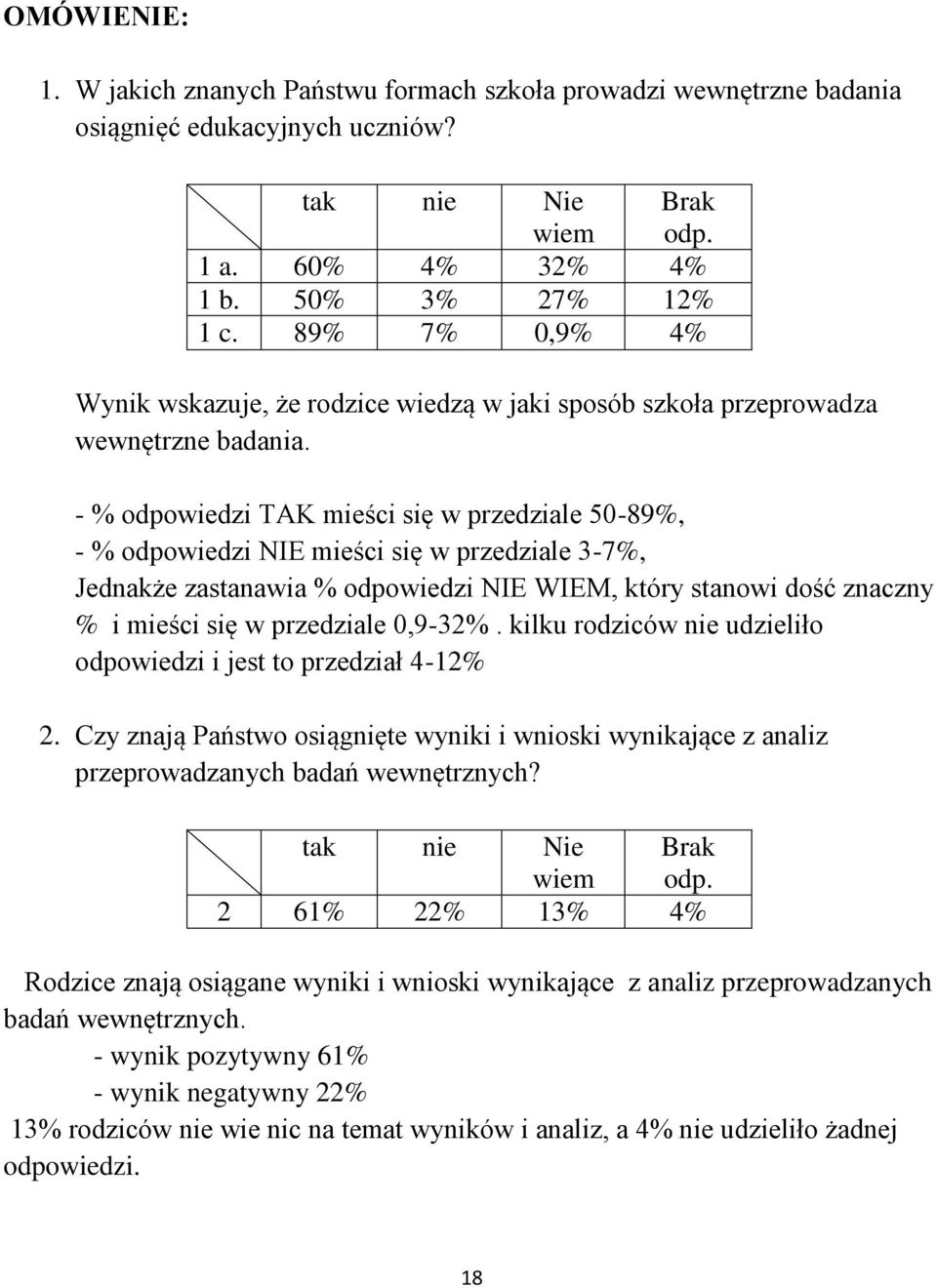 OMÓWIENIE:

1. W jakich znanych Państwu formach szkoła prowadzi wewnętrzne badania osiągnięć edukacyjnych uczniów?

| | tak | nie | Nie wiem | Brak odp. |
|---|---|---|---|---|
| 1 a. | 60% | 4% | 32% | 4% |
| 1 b. | 50% | 3% | 27% | 12% |
| 1 c. | 89% | 7% | 0,9% | 4% |

Wynik wskazuje, że rodzice wiedzą w jaki sposób szkoła przeprowadza wewnętrzne badania.

- % odpowiedzi TAK mieści się w przedziale 50-89%,
- % odpowiedzi NIE mieści się w przedziale 3-7%,
Jednakże zastanawia % odpowiedzi NIE WIEM, który stanowi dość znaczny % i mieści się w przedziale 0,9-32%. kilku rodziców nie udzieliło odpowiedzi i jest to przedział 4-12%

2. Czy znają Państwo osiągnięte wyniki i wnioski wynikające z analiz przeprowadzanych badań wewnętrznych?

| | tak | nie | Nie wiem | Brak odp. |
|---|---|---|---|---|
| 2 | 61% | 22% | 13% | 4% |

Rodzice znają osiągane wyniki i wnioski wynikające z analiz przeprowadzanych badań wewnętrznych.
- wynik pozytywny 61%
- wynik negatywny 22%
13% rodziców nie wie nic na temat wyników i analiz, a 4% nie udzieliło żadnej odpowiedzi.

18